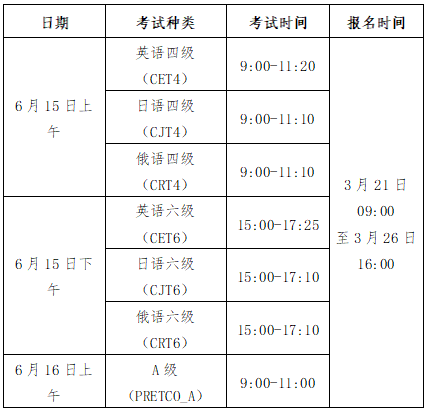 | 日期 | 考试种类 | 考试时间 | 报名时间 |
|---|---|---|---|
| 6月15日上午 | 英语四级（CET4） | 9:00-11:20 | 3月21日09:00至3月26日16:00 |
|  | 日语四级（CJT4） | 9:00-11:10 |  |
|  | 俄语四级（CRT4） | 9:00-11:10 |  |
| 6月15日下午 | 英语六级（CET6） | 15:00-17:25 |  |
|  | 日语六级（CJT6） | 15:00-17:10 |  |
|  | 俄语六级（CRT6） | 15:00-17:10 |  |
| 6月16日上午 | A级（PRETCO_A） | 9:00-11:00 |  |